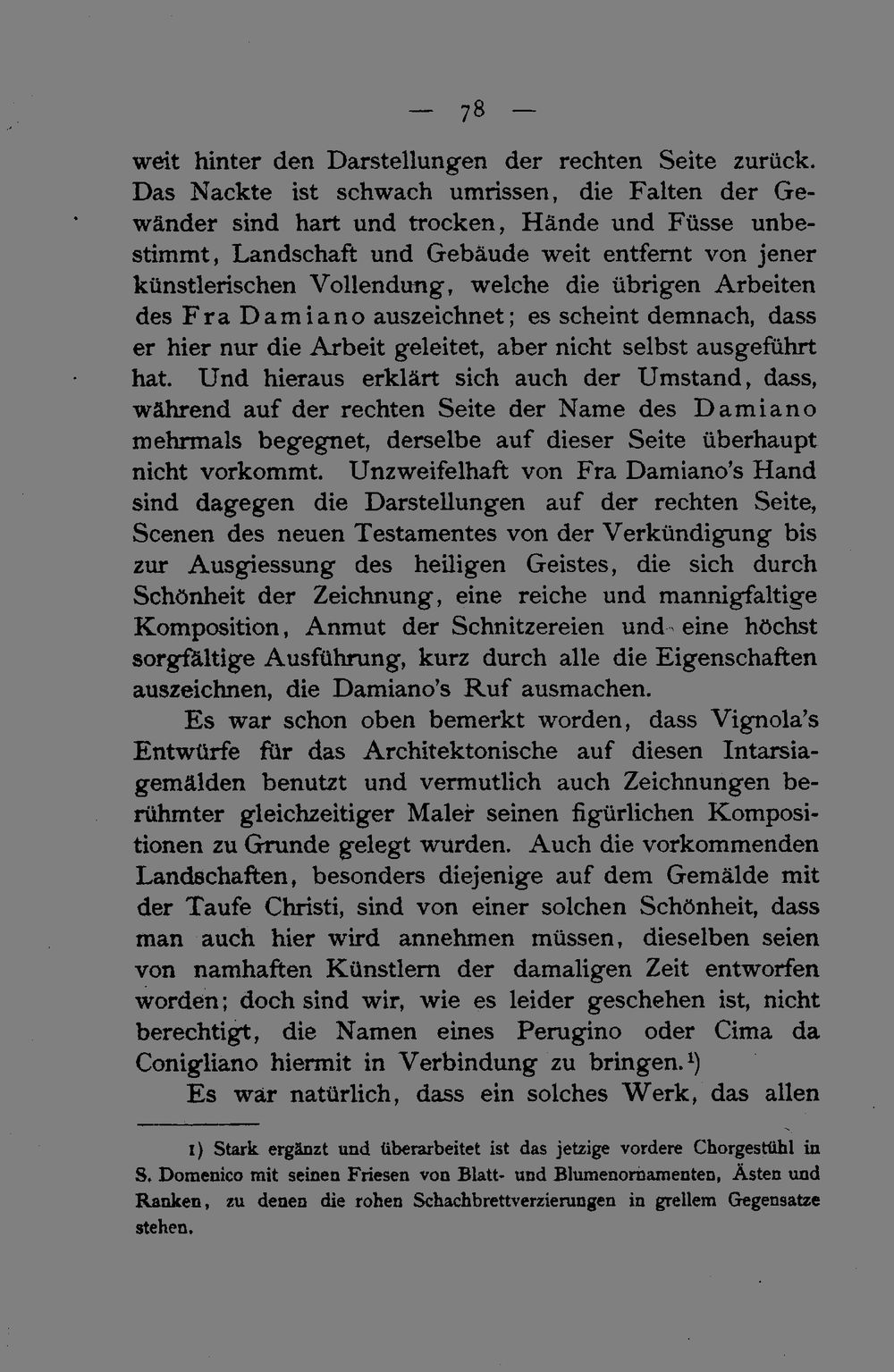 — 78 —

weit hinter den Darstellungen der rechten Seite zurück. Das Nackte ist schwach umrissen, die Falten der Gewänder sind hart und trocken, Hände und Füsse unbestimmt, Landschaft und Gebäude weit entfernt von jener künstlerischen Vollendung, welche die übrigen Arbeiten des Fra Damiano auszeichnet; es scheint demnach, dass er hier nur die Arbeit geleitet, aber nicht selbst ausgeführt hat. Und hieraus erklärt sich auch der Umstand, dass, während auf der rechten Seite der Name des Damiano mehrmals begegnet, derselbe auf dieser Seite überhaupt nicht vorkommt. Unzweifelhaft von Fra Damiano's Hand sind dagegen die Darstellungen auf der rechten Seite, Scenen des neuen Testamentes von der Verkündigung bis zur Ausgiessung des heiligen Geistes, die sich durch Schönheit der Zeichnung, eine reiche und mannigfaltige Komposition, Anmut der Schnitzereien und eine höchst sorgfältige Ausführung, kurz durch alle die Eigenschaften auszeichnen, die Damiano's Ruf ausmachen.

Es war schon oben bemerkt worden, dass Vignola's Entwürfe für das Architektonische auf diesen Intarsiagemälden benutzt und vermutlich auch Zeichnungen berühmter gleichzeitiger Maler seinen figürlichen Kompositionen zu Grunde gelegt wurden. Auch die vorkommenden Landschaften, besonders diejenige auf dem Gemälde mit der Taufe Christi, sind von einer solchen Schönheit, dass man auch hier wird annehmen müssen, dieselben seien von namhaften Künstlern der damaligen Zeit entworfen worden; doch sind wir, wie es leider geschehen ist, nicht berechtigt, die Namen eines Perugino oder Cima da Conigliano hiermit in Verbindung zu bringen.$^{1}$)

Es war natürlich, dass ein solches Werk, das allen

1) Stark ergänzt und überarbeitet ist das jetzige vordere Chorgestühl in S. Domenico mit seinen Friesen von Blatt- und Blumenornamenten, Ästen und Ranken, zu denen die rohen Schachbrettverzierungen in grellem Gegensatze stehen.